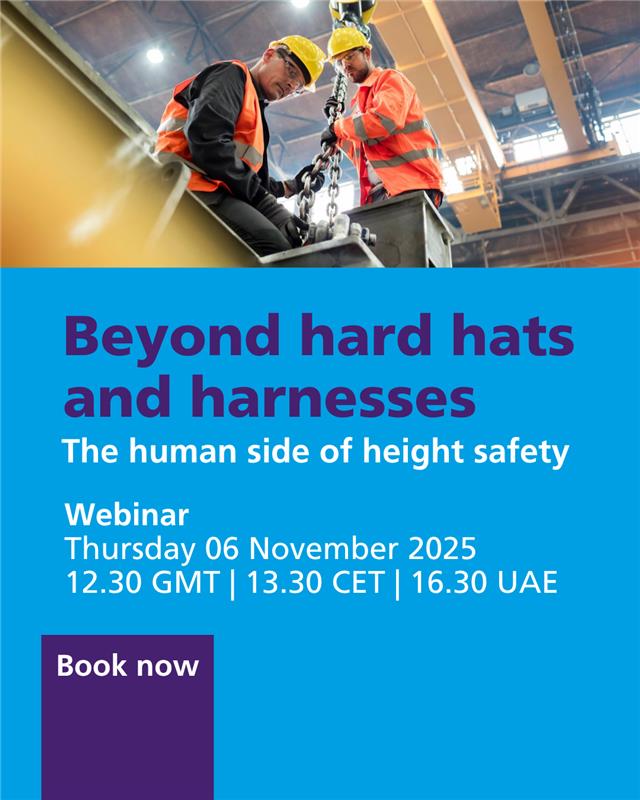 Beyond hard hats and harnesses

The human side of height safety

Webinar
Thursday 06 November 2025
12.30 GMT | 13.30 CET | 16.30 UAE

Book now